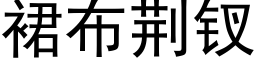 裙布荆钗